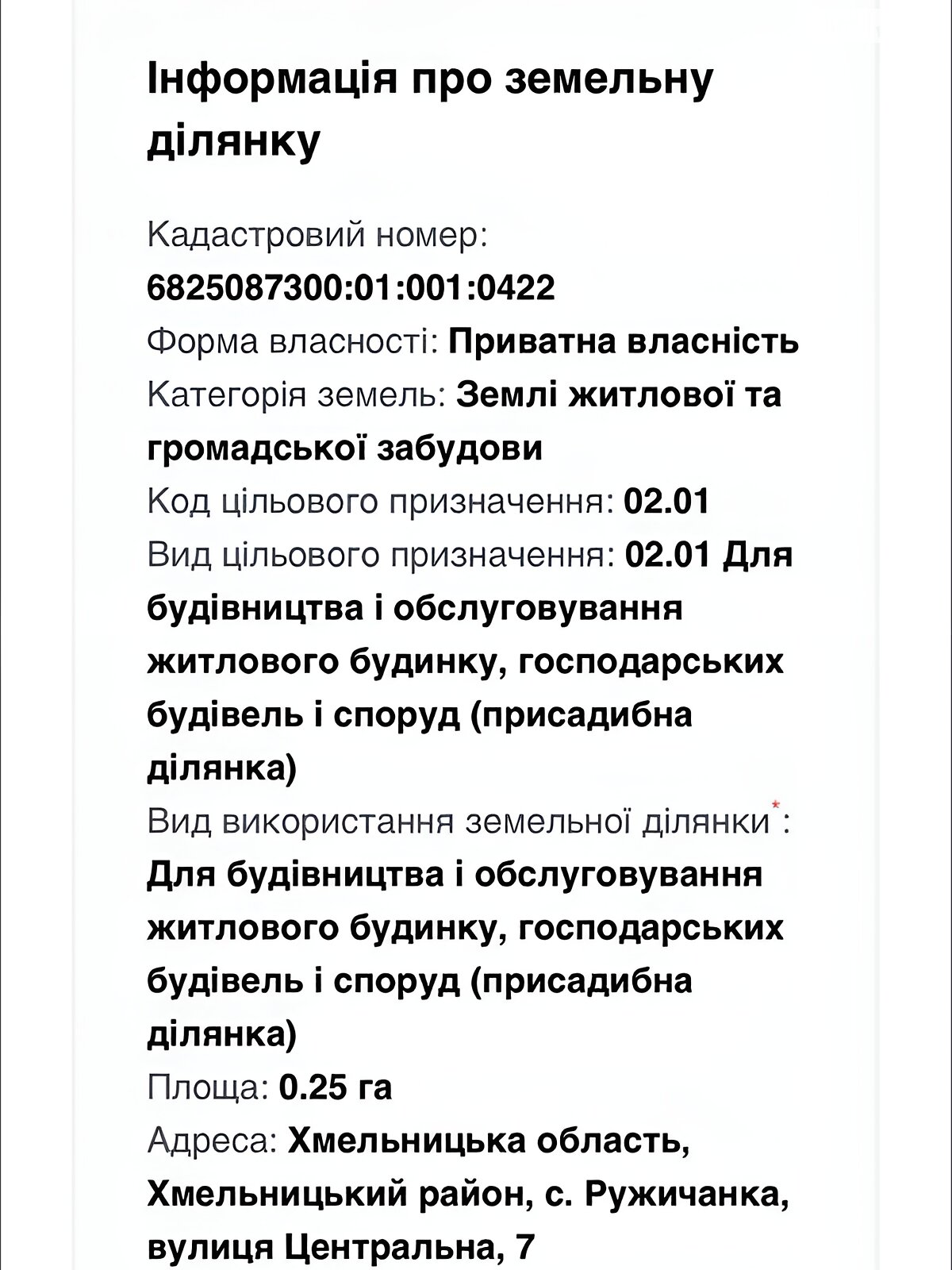 Інформація про земельну ділянку

Кадастровий номер: 6825087300:01:001:0422
Форма власності: Приватна власність
Категорія земель: Землі житлової та громадської забудови
Код цільового призначення: 02.01
Вид цільового призначення: 02.01 Для будівництва і обслуговування житлового будинку, господарських будівель і споруд (присадибна ділянка)
Вид використання земельної ділянки*: Для будівництва і обслуговування житлового будинку, господарських будівель і споруд (присадибна ділянка)
Площа: 0.25 га
Адреса: Хмельницька область, Хмельницький район, с. Ружичанка, вулиця Центральна, 7